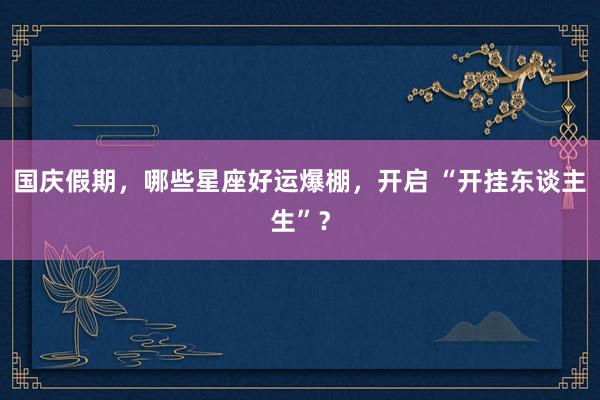 国庆假期，哪些星座好运爆棚，开启“开挂东谈主生”？